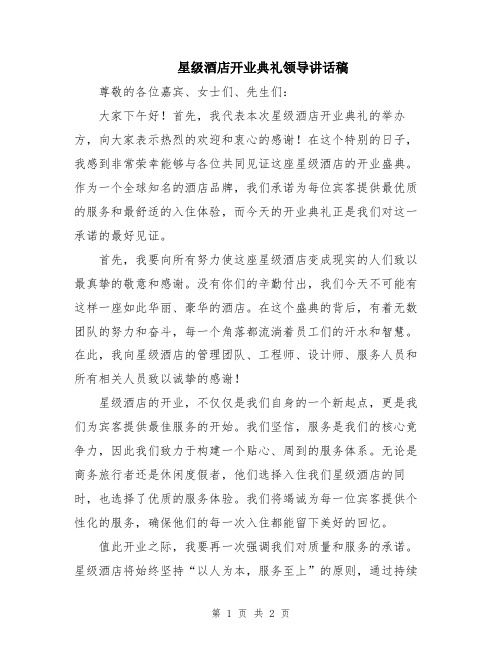 星级酒店开业典礼领导讲话稿

尊敬的各位嘉宾、女士们、先生们:

大家下午好!首先,我代表本次星级酒店开业典礼的举办方,向大家表示热烈的欢迎和衷心的感谢!在这个特别的日子,我感到非常荣幸能够与各位共同见证这座星级酒店的开业盛典。作为一个全球知名的酒店品牌,我们承诺为每位宾客提供最优质的服务和最舒适的入住体验,而今天的开业典礼正是我们对这一承诺的最好见证。

首先,我要向所有努力使这座星级酒店变成现实的人们致以最真挚的敬意和感谢。没有你们的辛勤付出,我们今天不可能有这样一座如此华丽、豪华的酒店。在这个盛典的背后,有着无数团队的努力和奋斗,每一个角落都流淌着员工们的汗水和智慧。在此,我向星级酒店的管理团队、工程师、设计师、服务人员和所有相关人员致以诚挚的感谢!

星级酒店的开业,不仅仅是我们自身的一个新起点,更是我们为宾客提供最佳服务的开始。我们坚信,服务是我们的核心竞争力,因此我们致力于构建一个贴心、周到的服务体系。无论是商务旅行者还是休闲度假者,他们选择入住我们星级酒店的同时,也选择了优质的服务体验。我们将竭诚为每一位宾客提供个性化的服务,确保他们的每一次入住都能留下美好的回忆。

值此开业之际,我要再一次强调我们对质量和服务的承诺。星级酒店将始终坚持“以人为本,服务至上”的原则,通过持续

第 1 页 共 2 页